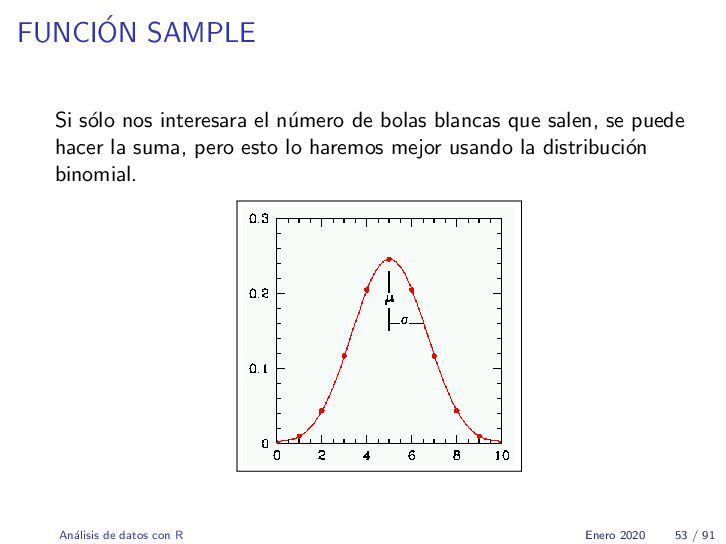 FUNCIÓN SAMPLE

Si sólo nos interesara el número de bolas blancas que salen, se puede hacer la suma, pero esto lo haremos mejor usando la distribución binomial.

0.3
0.2
0.1
0
$\mu$
$\sigma$
0 2 4 6 8 10

Análisis de datos con R

Enero 2020 53 / 91